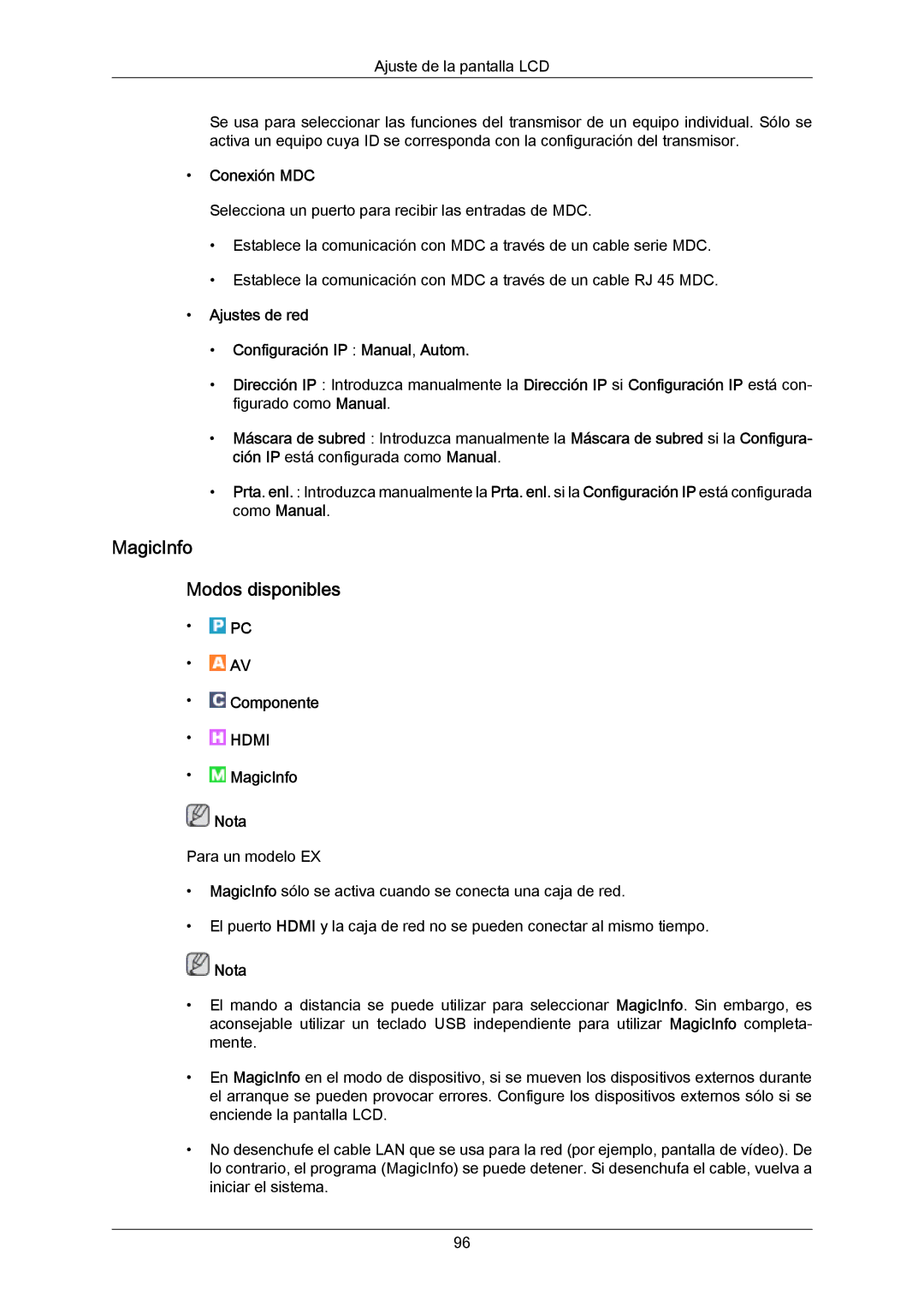 Ajuste de la pantalla LCD

Se usa para seleccionar las funciones del transmisor de un equipo individual. Sólo se activa un equipo cuya ID se corresponda con la configuración del transmisor.

• Conexión MDC

Selecciona un puerto para recibir las entradas de MDC.

• Establece la comunicación con MDC a través de un cable serie MDC.

• Establece la comunicación con MDC a través de un cable RJ 45 MDC.

• Ajustes de red

• Configuración IP : Manual, Autom.

• Dirección IP : Introduzca manualmente la Dirección IP si Configuración IP está configurado como Manual.

• Máscara de subred : Introduzca manualmente la Máscara de subred si la Configuración IP está configurada como Manual.

• Prta. enl. : Introduzca manualmente la Prta. enl. si la Configuración IP está configurada como Manual.

MagicInfo

Modos disponibles

• P PC

• A AV

• C Componente

• H HDMI

• M MagicInfo

Nota

Para un modelo EX

• MagicInfo sólo se activa cuando se conecta una caja de red.

• El puerto HDMI y la caja de red no se pueden conectar al mismo tiempo.

Nota

• El mando a distancia se puede utilizar para seleccionar MagicInfo. Sin embargo, es aconsejable utilizar un teclado USB independiente para utilizar MagicInfo completamente.

• En MagicInfo en el modo de dispositivo, si se mueven los dispositivos externos durante el arranque se pueden provocar errores. Configure los dispositivos externos sólo si se enciende la pantalla LCD.

• No desenchufe el cable LAN que se usa para la red (por ejemplo, pantalla de vídeo). De lo contrario, el programa (MagicInfo) se puede detener. Si desenchufa el cable, vuelva a iniciar el sistema.

96